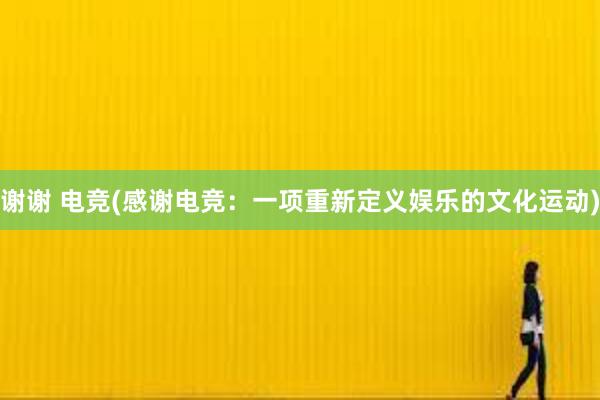 谢谢 电竞(感谢电竞：一项重新定义娱乐的文化运动)